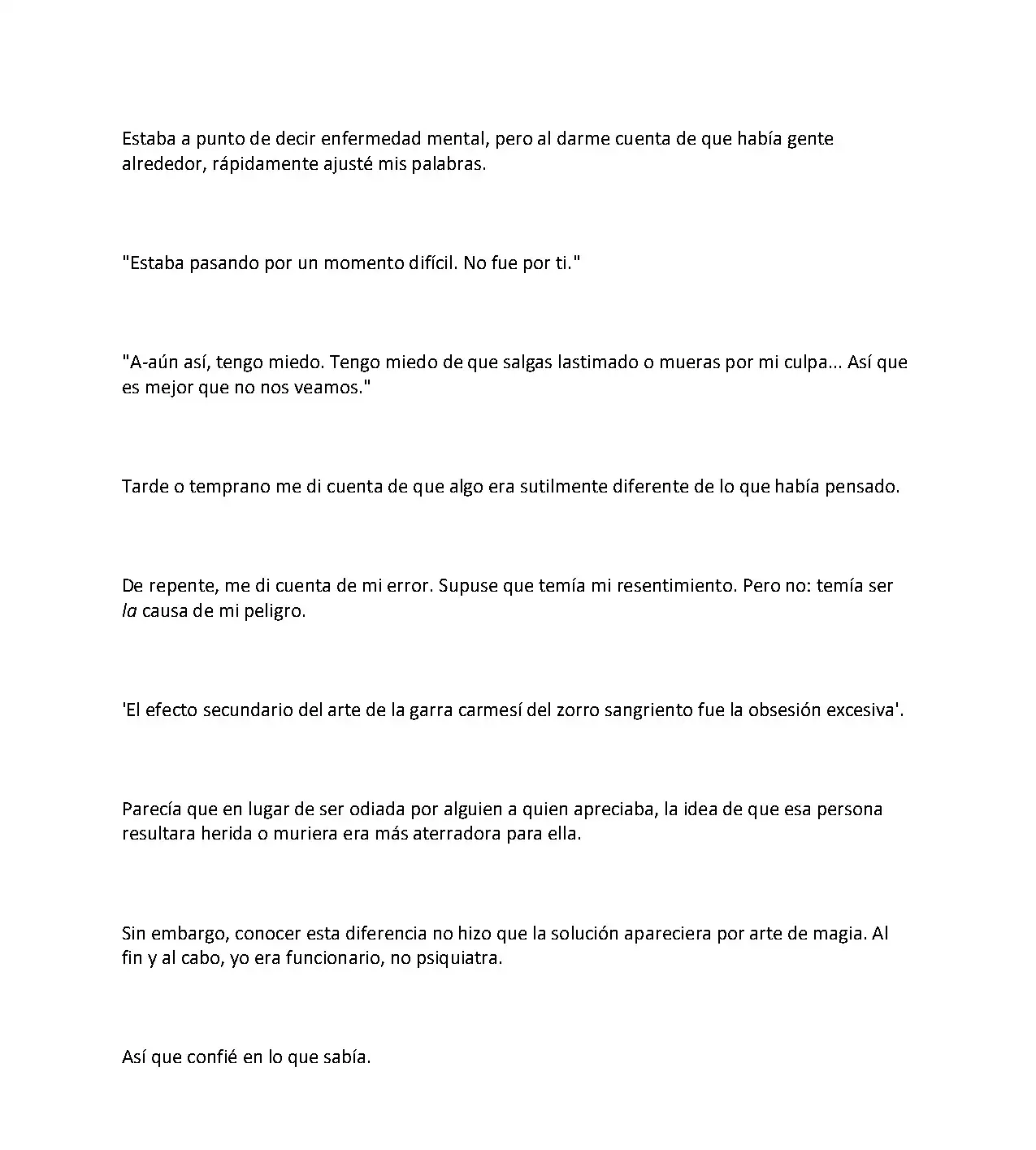 Estaba a punto de decir enfermedad mental, pero al darme cuenta de que había gente alrededor, rápidamente ajusté mis palabras.

"Estaba pasando por un momento difícil. No fue por ti."

"A-aún así, tengo miedo. Tengo miedo de que salgas lastimado o mueras por mi culpa... Así que es mejor que no nos veamos."

Tarde o temprano me di cuenta de que algo era sutilmente diferente de lo que había pensado.

De repente, me di cuenta de mi error. Supuse que temía mi resentimiento. Pero no: temía ser la causa de mi peligro.

'El efecto secundario del arte de la garra carmesí del zorro sangriento fue la obsesión excesiva'.

Parecía que en lugar de ser odiada por alguien a quien apreciaba, la idea de que esa persona resultara herida o muriera era más aterradora para ella.

Sin embargo, conocer esta diferencia no hizo que la solución apareciera por arte de magia. Al fin y al cabo, yo era funcionario, no psiquiatra.

Así que confié en lo que sabía.